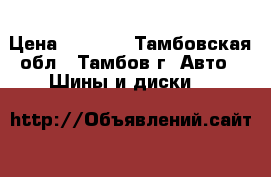 Цена Тамбовская обл Тамбов г Авто Шины и диски

http://Объявлений.сайт